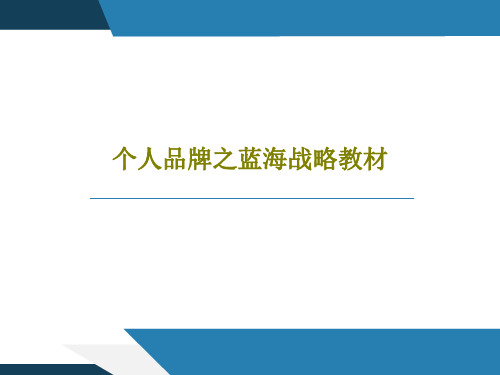 个人品牌之蓝海战略教材